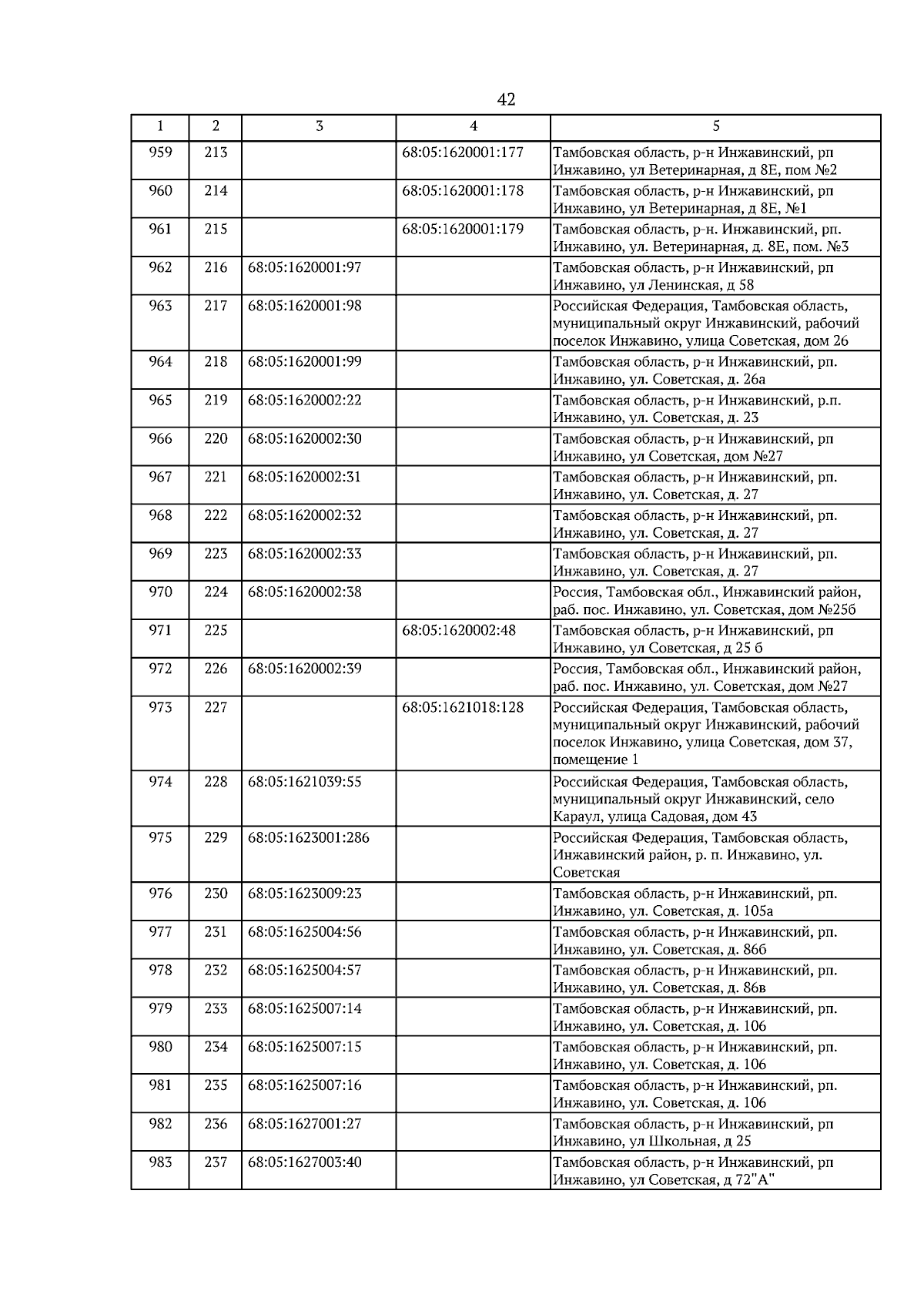 42

| 1 | 2 | 3 | 4 | 5 |
|---|---|---|---|---|
| 959 | 213 | | 68:05:1620001:177 | Тамбовская область, р-н Инжавинский, рп Инжавино, ул Ветеринарная, д 8Е, пом №2 |
| 960 | 214 | | 68:05:1620001:178 | Тамбовская область, р-н Инжавинский, рп Инжавино, ул Ветеринарная, д 8Е, №1 |
| 961 | 215 | | 68:05:1620001:179 | Тамбовская область, р-н. Инжавинский, рп. Инжавино, ул. Ветеринарная, д. 8Е, пом. №3 |
| 962 | 216 | 68:05:1620001:97 | | Тамбовская область, р-н Инжавинский, рп Инжавино, ул Ленинская, д 58 |
| 963 | 217 | 68:05:1620001:98 | | Российская Федерация, Тамбовская область, муниципальный округ Инжавинский, рабочий поселок Инжавино, улица Советская, дом 26 |
| 964 | 218 | 68:05:1620001:99 | | Тамбовская область, р-н Инжавинский, рп. Инжавино, ул. Советская, д. 26а |
| 965 | 219 | 68:05:1620002:22 | | Тамбовская область, р-н Инжавинский, р.п. Инжавино, ул. Советская, д. 23 |
| 966 | 220 | 68:05:1620002:30 | | Тамбовская область, р-н Инжавинский, рп Инжавино, ул Советская, дом №27 |
| 967 | 221 | 68:05:1620002:31 | | Тамбовская область, р-н Инжавинский, рп. Инжавино, ул. Советская, д. 27 |
| 968 | 222 | 68:05:1620002:32 | | Тамбовская область, р-н Инжавинский, рп. Инжавино, ул. Советская, д. 27 |
| 969 | 223 | 68:05:1620002:33 | | Тамбовская область, р-н Инжавинский, рп. Инжавино, ул. Советская, д. 27 |
| 970 | 224 | 68:05:1620002:38 | | Россия, Тамбовская обл., Инжавинский район, раб. пос. Инжавино, ул. Советская, дом №25б |
| 971 | 225 | | 68:05:1620002:48 | Тамбовская область, р-н Инжавинский, рп Инжавино, ул Советская, д 25 б |
| 972 | 226 | 68:05:1620002:39 | | Россия, Тамбовская обл., Инжавинский район, раб. пос. Инжавино, ул. Советская, дом №27 |
| 973 | 227 | | 68:05:1621018:128 | Российская Федерация, Тамбовская область, муниципальный округ Инжавинский, рабочий поселок Инжавино, улица Советская, дом 37, помещение 1 |
| 974 | 228 | 68:05:1621039:55 | | Российская Федерация, Тамбовская область, муниципальный округ Инжавинский, село Караул, улица Садовая, дом 43 |
| 975 | 229 | 68:05:1623001:286 | | Российская Федерация, Тамбовская область, Инжавинский район, р. п. Инжавино, ул. Советская |
| 976 | 230 | 68:05:1623009:23 | | Тамбовская область, р-н Инжавинский, рп. Инжавино, ул. Советская, д. 105а |
| 977 | 231 | 68:05:1625004:56 | | Тамбовская область, р-н Инжавинский, рп. Инжавино, ул. Советская, д. 86б |
| 978 | 232 | 68:05:1625004:57 | | Тамбовская область, р-н Инжавинский, рп. Инжавино, ул. Советская, д. 86в |
| 979 | 233 | 68:05:1625007:14 | | Тамбовская область, р-н Инжавинский, рп. Инжавино, ул. Советская, д. 106 |
| 980 | 234 | 68:05:1625007:15 | | Тамбовская область, р-н Инжавинский, рп. Инжавино, ул. Советская, д. 106 |
| 981 | 235 | 68:05:1625007:16 | | Тамбовская область, р-н Инжавинский, рп. Инжавино, ул. Советская, д. 106 |
| 982 | 236 | 68:05:1627001:27 | | Тамбовская область, р-н Инжавинский, рп Инжавино, ул Школьная, д 25 |
| 983 | 237 | 68:05:1627003:40 | | Тамбовская область, р-н Инжавинский, рп Инжавино, ул Советская, д 72"А" |